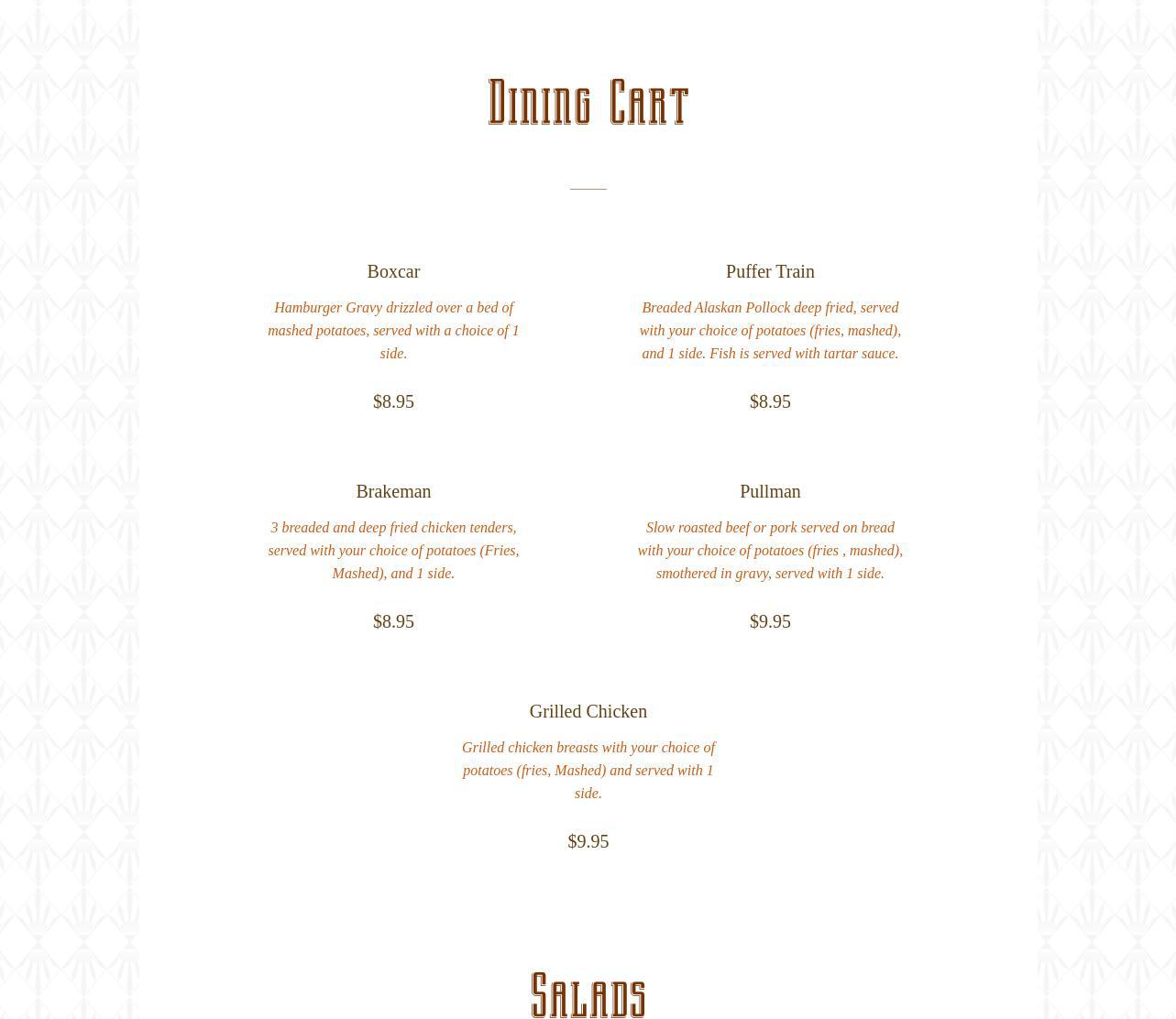 Dining Cart

Boxcar

Hamburger Gravy drizzled over a bed of mashed potatoes, served with a choice of 1 side.

$8.95

Puffer Train

Breaded Alaskan Pollock deep fried, served with your choice of potatoes (fries, mashed), and 1 side. Fish is served with tartar sauce.

$8.95

Brakeman

3 breaded and deep fried chicken tenders, served with your choice of potatoes (Fries, Mashed), and 1 side.

$8.95

Pullman

Slow roasted beef or pork served on bread with your choice of potatoes (fries , mashed), smothered in gravy, served with 1 side.

$9.95

Grilled Chicken

Grilled chicken breasts with your choice of potatoes (fries, Mashed) and served with 1 side.

$9.95

Salads